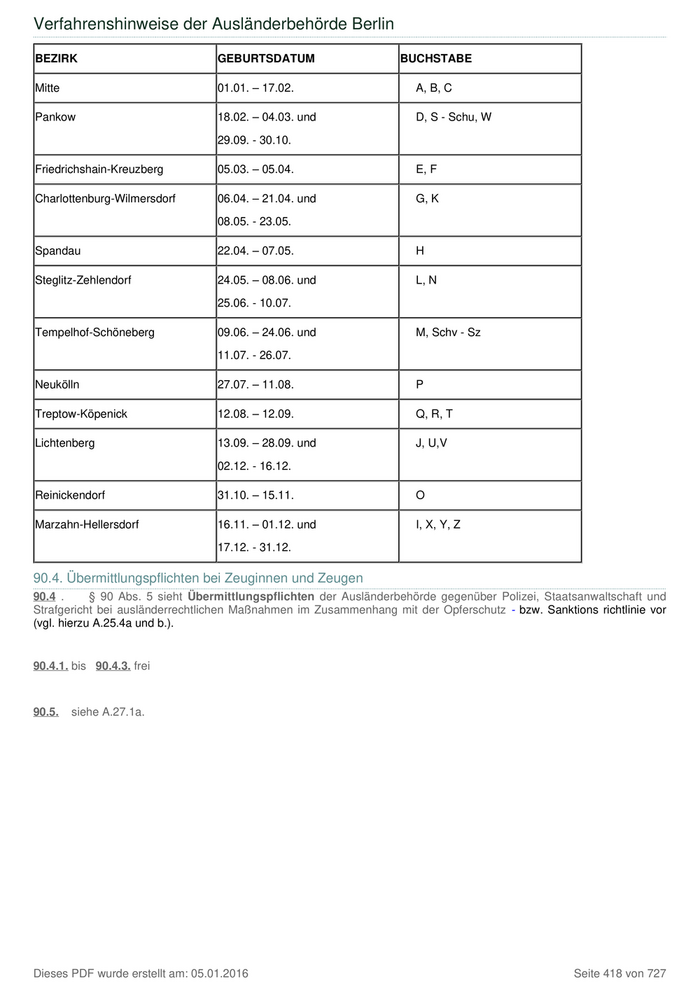 Verfahrenshinweise der Ausländerbehörde Berlin

| BEZIRK | GEBURTSDATUM | BUCHSTABE |
|---|---|---|
| Mitte | 01.01. – 17.02. | A, B, C |
| Pankow | 18.02. – 04.03. und 29.09. - 30.10. | D, S - Schu, W |
| Friedrichshain-Kreuzberg | 05.03. – 05.04. | E, F |
| Charlottenburg-Wilmersdorf | 06.04. – 21.04. und 08.05. - 23.05. | G, K |
| Spandau | 22.04. – 07.05. | H |
| Steglitz-Zehlendorf | 24.05. – 08.06. und 25.06. - 10.07. | L, N |
| Tempelhof-Schöneberg | 09.06. – 24.06. und 11.07. - 26.07. | M, Schv - Sz |
| Neukölln | 27.07. – 11.08. | P |
| Treptow-Köpenick | 12.08. – 12.09. | Q, R, T |
| Lichtenberg | 13.09. – 28.09. und 02.12. - 16.12. | J, U,V |
| Reinickendorf | 31.10. – 15.11. | O |
| Marzahn-Hellersdorf | 16.11. – 01.12. und 17.12. - 31.12. | I, X, Y, Z |

90.4. Übermittlungspflichten bei Zeuginnen und Zeugen

90.4 . § 90 Abs. 5 sieht Übermittlungspflichten der Ausländerbehörde gegenüber Polizei, Staatsanwaltschaft und Strafgericht bei ausländerrechtlichen Maßnahmen im Zusammenhang mit der Opferschutz - bzw. Sanktions richtlinie vor (vgl. hierzu A.25.4a und b.).

90.4.1. bis 90.4.3. frei

90.5. siehe A.27.1a.

Dieses PDF wurde erstellt am: 05.01.2016

Seite 418 von 727